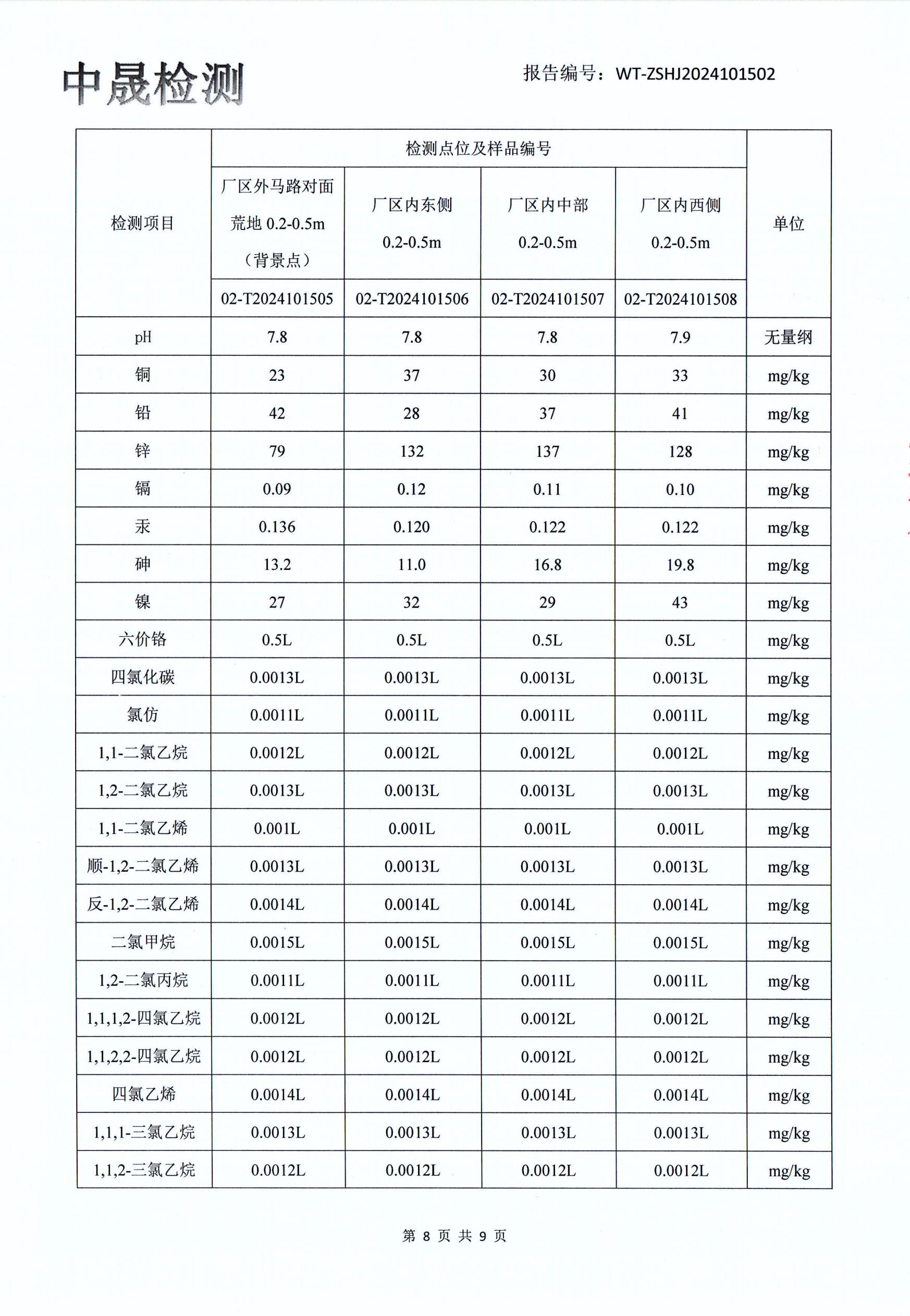 中晟检测

报告编号：WT-ZSHJ2024101502

| 检测项目 | 检测点位及样品编号 | | | | 单位 |
|---|---|---|---|---|---|
| | 厂区外马路对面荒地 0.2-0.5m（背景点） | 厂区内东侧 0.2-0.5m | 厂区内中部 0.2-0.5m | 厂区内西侧 0.2-0.5m | |
| | 02-T2024101505 | 02-T2024101506 | 02-T2024101507 | 02-T2024101508 | |
| pH | 7.8 | 7.8 | 7.8 | 7.9 | 无量纲 |
| 铜 | 23 | 37 | 30 | 33 | mg/kg |
| 铅 | 42 | 28 | 37 | 41 | mg/kg |
| 锌 | 79 | 132 | 137 | 128 | mg/kg |
| 镉 | 0.09 | 0.12 | 0.11 | 0.10 | mg/kg |
| 汞 | 0.136 | 0.120 | 0.122 | 0.122 | mg/kg |
| 砷 | 13.2 | 11.0 | 16.8 | 19.8 | mg/kg |
| 镍 | 27 | 32 | 29 | 43 | mg/kg |
| 六价铬 | 0.5L | 0.5L | 0.5L | 0.5L | mg/kg |
| 四氯化碳 | 0.0013L | 0.0013L | 0.0013L | 0.0013L | mg/kg |
| 氯仿 | 0.0011L | 0.0011L | 0.0011L | 0.0011L | mg/kg |
| 1,1-二氯乙烷 | 0.0012L | 0.0012L | 0.0012L | 0.0012L | mg/kg |
| 1,2-二氯乙烷 | 0.0013L | 0.0013L | 0.0013L | 0.0013L | mg/kg |
| 1,1-二氯乙烯 | 0.001L | 0.001L | 0.001L | 0.001L | mg/kg |
| 顺-1,2-二氯乙烯 | 0.0013L | 0.0013L | 0.0013L | 0.0013L | mg/kg |
| 反-1,2-二氯乙烯 | 0.0014L | 0.0014L | 0.0014L | 0.0014L | mg/kg |
| 二氯甲烷 | 0.0015L | 0.0015L | 0.0015L | 0.0015L | mg/kg |
| 1,2-二氯丙烷 | 0.0011L | 0.0011L | 0.0011L | 0.0011L | mg/kg |
| 1,1,1,2-四氯乙烷 | 0.0012L | 0.0012L | 0.0012L | 0.0012L | mg/kg |
| 1,1,2,2-四氯乙烷 | 0.0012L | 0.0012L | 0.0012L | 0.0012L | mg/kg |
| 四氯乙烯 | 0.0014L | 0.0014L | 0.0014L | 0.0014L | mg/kg |
| 1,1,1-三氯乙烷 | 0.0013L | 0.0013L | 0.0013L | 0.0013L | mg/kg |
| 1,1,2-三氯乙烷 | 0.0012L | 0.0012L | 0.0012L | 0.0012L | mg/kg |

第 8 页 共 9 页